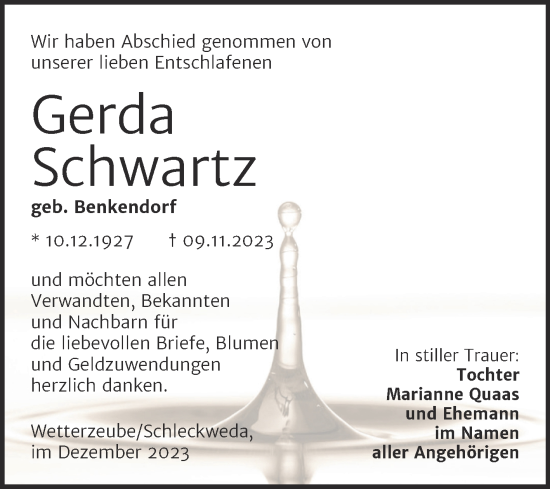 Wir haben Abschied genommen von unserer lieben Entschlafenen

Gerda Schwartz

geb. Benkendorf

* 10.12.1927 † 09.11.2023

und möchten allen Verwandten, Bekannten und Nachbarn für die liebevollen Briefe, Blumen und Geldzuwendungen herzlich danken.

Wetterzeube/Schleckweda, im Dezember 2023

In stiller Trauer:
Tochter
Marianne Quaas
und Ehemann
im Namen
aller Angehörigen